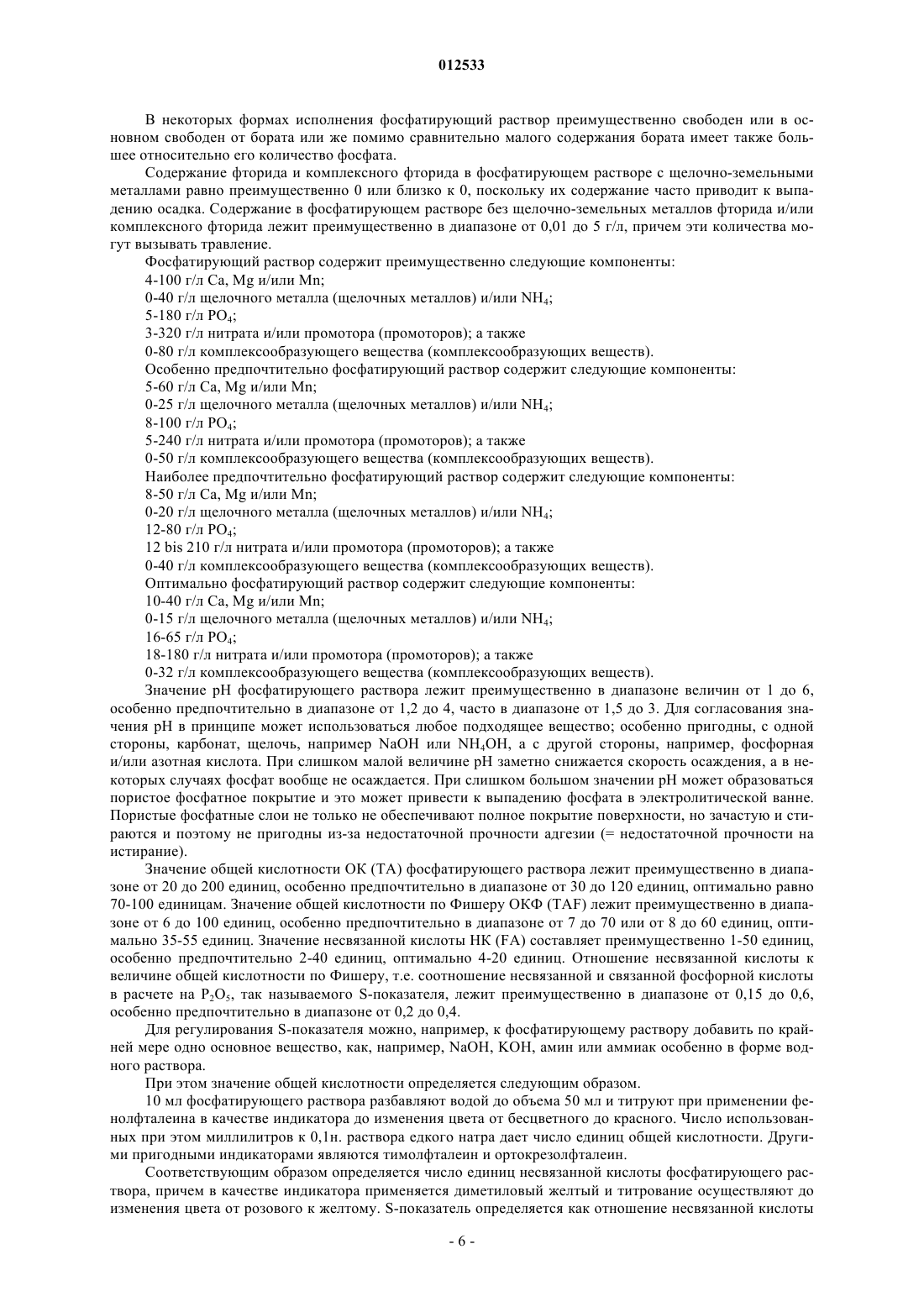 012533

В некоторых формах исполнения фосфатирующий раствор преимущественно свободен или в основном свободен от бората или же помимо сравнительно малого содержания бората имеет также большее относительно его количество фосфата.

Содержание фторида и комплексного фторида в фосфатирующем растворе с щелочно-земельными металлами равно преимущественно 0 или близко к 0, поскольку их содержание часто приводит к выпадению осадка. Содержание в фосфатирующем растворе без щелочно-земельных металлов фторида и/или комплексного фторида лежит преимущественно в диапазоне от 0,01 до 5 г/л, причем эти количества могут вызывать травление.

Фосфатирующий раствор содержит преимущественно следующие компоненты:
4-100 г/л Ca, Mg и/или Mn;
0-40 г/л щелочного металла (щелочных металлов) и/или $NH_4$;
5-180 г/л $PO_4$;
3-320 г/л нитрата и/или промотора (промоторов); а также
0-80 г/л комплексообразующего вещества (комплексообразующих веществ).

Особенно предпочтительно фосфатирующий раствор содержит следующие компоненты:
5-60 г/л Ca, Mg и/или Mn;
0-25 г/л щелочного металла (щелочных металлов) и/или $NH_4$;
8-100 г/л $PO_4$;
5-240 г/л нитрата и/или промотора (промоторов); а также
0-50 г/л комплексообразующего вещества (комплексообразующих веществ).

Наиболее предпочтительно фосфатирующий раствор содержит следующие компоненты:
8-50 г/л Ca, Mg и/или Mn;
0-20 г/л щелочного металла (щелочных металлов) и/или $NH_4$;
12-80 г/л $PO_4$;
12 bis 210 г/л нитрата и/или промотора (промоторов); а также
0-40 г/л комплексообразующего вещества (комплексообразующих веществ).

Оптимально фосфатирующий раствор содержит следующие компоненты:
10-40 г/л Ca, Mg и/или Mn;
0-15 г/л щелочного металла (щелочных металлов) и/или $NH_4$;
16-65 г/л $PO_4$;
18-180 г/л нитрата и/или промотора (промоторов); а также
0-32 г/л комплексообразующего вещества (комплексообразующих веществ).

Значение pH фосфатирующего раствора лежит преимущественно в диапазоне величин от 1 до 6, особенно предпочтительно в диапазоне от 1,2 до 4, часто в диапазоне от 1,5 до 3. Для согласования значения pH в принципе может использоваться любое подходящее вещество; особенно пригодны, с одной стороны, карбонат, щелочь, например NaOH или $NH_4OH$, а с другой стороны, например, фосфорная и/или азотная кислота. При слишком малой величине pH заметно снижается скорость осаждения, а в некоторых случаях фосфат вообще не осаждается. При слишком большом значении pH может образоваться пористое фосфатное покрытие и это может привести к выпадению фосфата в электролитической ванне. Пористые фосфатные слои не только не обеспечивают полное покрытие поверхности, но зачастую и стираются и поэтому не пригодны из-за недостаточной прочности адгезии (= недостаточной прочности на истирание).

Значение общей кислотности ОК (TA) фосфатирующего раствора лежит преимущественно в диапазоне от 20 до 200 единиц, особенно предпочтительно в диапазоне от 30 до 120 единиц, оптимально равно 70-100 единицам. Значение общей кислотности по Фишеру ОКФ (TAF) лежит преимущественно в диапазоне от 6 до 100 единиц, особенно предпочтительно в диапазоне от 7 до 70 или от 8 до 60 единиц, оптимально 35-55 единиц. Значение несвязанной кислоты НК (FA) составляет преимущественно 1-50 единиц, особенно предпочтительно 2-40 единиц, оптимально 4-20 единиц. Отношение несвязанной кислоты к величине общей кислотности по Фишеру, т.е. соотношение несвязанной и связанной фосфорной кислоты в расчете на $P_2O_5$, так называемого S-показателя, лежит преимущественно в диапазоне от 0,15 до 0,6, особенно предпочтительно в диапазоне от 0,2 до 0,4.

Для регулирования S-показателя можно, например, к фосфатирующему раствору добавить по крайней мере одно основное вещество, как, например, NaOH, KOH, амин или аммиак особенно в форме водного раствора.

При этом значение общей кислотности определяется следующим образом.

10 мл фосфатирующего раствора разбавляют водой до объема 50 мл и титруют при применении фенолфталеина в качестве индикатора до изменения цвета от бесцветного до красного. Число использованных при этом миллилитров к 0,1н. раствора едкого натра дает число единиц общей кислотности. Другими пригодными индикаторами являются тимолфталеин и ортокрезолфталеин.

Соответствующим образом определяется число единиц несвязанной кислоты фосфатирующего раствора, причем в качестве индикатора применяется диметиловый желтый и титрование осуществляют до изменения цвета от розового к желтому. S-показатель определяется как отношение несвязанной кислоты

- 6 -